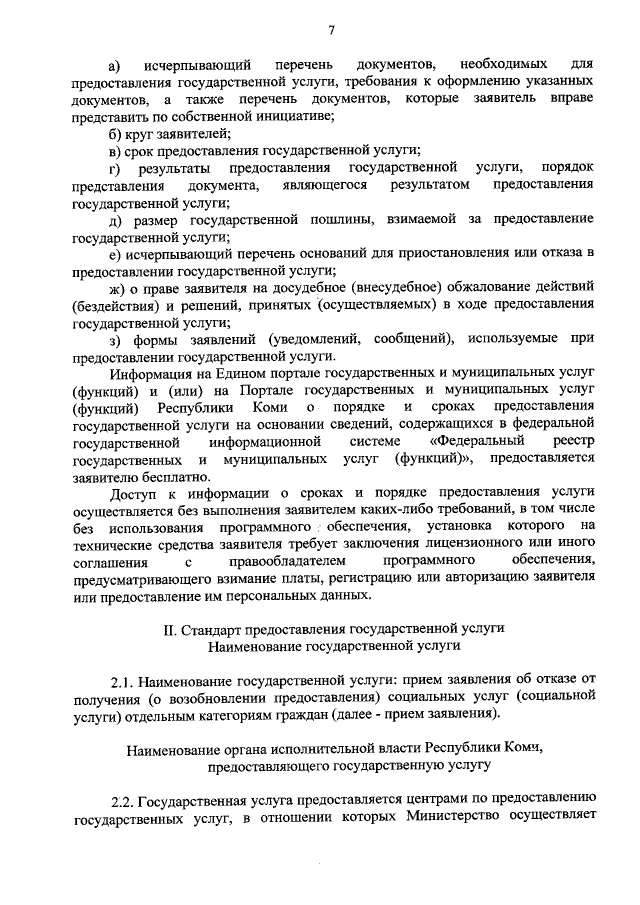 7

а) исчерпывающий перечень документов, необходимых для предоставления государственной услуги, требования к оформлению указанных документов, а также перечень документов, которые заявитель вправе представить по собственной инициативе;

б) круг заявителей;

в) срок предоставления государственной услуги;

г) результаты предоставления государственной услуги, порядок представления документа, являющегося результатом предоставления государственной услуги;

д) размер государственной пошлины, взимаемой за предоставление государственной услуги;

е) исчерпывающий перечень оснований для приостановления или отказа в предоставлении государственной услуги;

ж) о праве заявителя на досудебное (внесудебное) обжалование действий (бездействия) и решений, принятых (осуществляемых) в ходе предоставления государственной услуги;

з) формы заявлений (уведомлений, сообщений), используемые при предоставлении государственной услуги.

Информация на Едином портале государственных и муниципальных услуг (функций) и (или) на Портале государственных и муниципальных услуг (функций) Республики Коми о порядке и сроках предоставления государственной услуги на основании сведений, содержащихся в федеральной государственной информационной системе «Федеральный реестр государственных и муниципальных услуг (функций)», предоставляется заявителю бесплатно.

Доступ к информации о сроках и порядке предоставления услуги осуществляется без выполнения заявителем каких-либо требований, в том числе без использования программного обеспечения, установка которого на технические средства заявителя требует заключения лицензионного или иного соглашения с правообладателем программного обеспечения, предусматривающего взимание платы, регистрацию или авторизацию заявителя или предоставление им персональных данных.

II. Стандарт предоставления государственной услуги
Наименование государственной услуги

2.1. Наименование государственной услуги: прием заявления об отказе от получения (о возобновлении предоставления) социальных услуг (социальной услуги) отдельным категориям граждан (далее - прием заявления).

Наименование органа исполнительной власти Республики Коми, предоставляющего государственную услугу

2.2. Государственная услуга предоставляется центрами по предоставлению государственных услуг, в отношении которых Министерство осуществляет